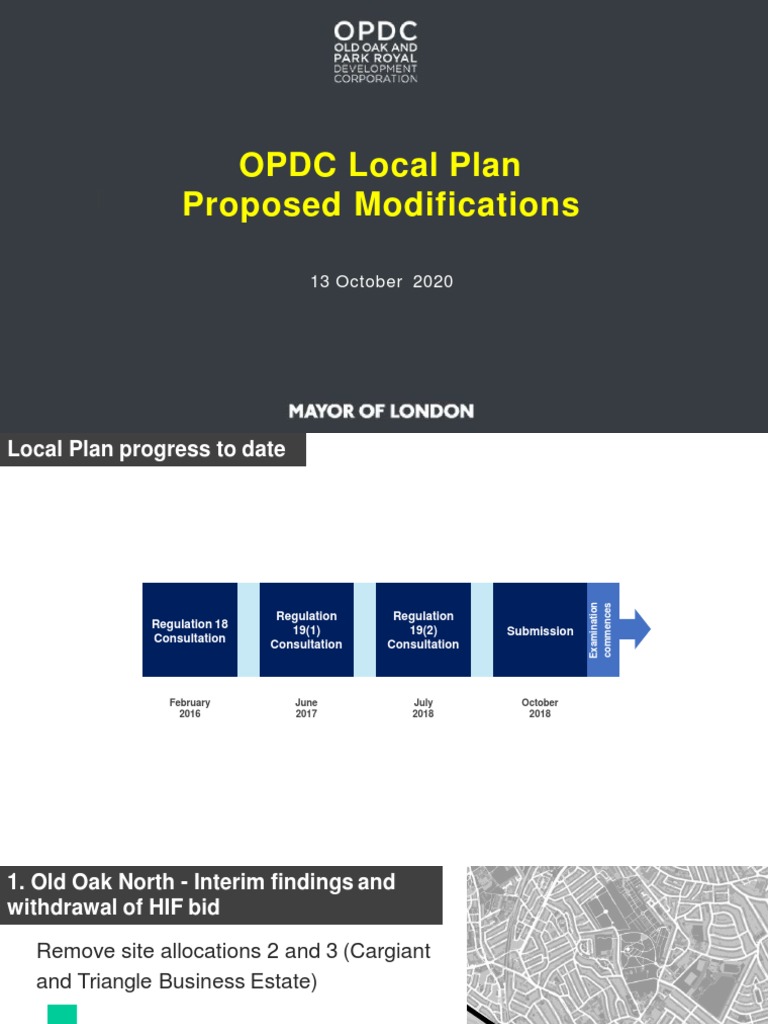 OPDC
OLD OAK AND PARK ROYAL DEVELOPMENT CORPORATION

OPDC Local Plan
Proposed Modifications

13 October 2020

MAYOR OF LONDON

Local Plan progress to date

Regulation 18 Consultation

Regulation 19(1) Consultation

Regulation 19(2) Consultation

Submission

Examination commences

February 2016

June 2017

July 2018

October 2018

1. Old Oak North - Interim findings and withdrawal of HIF bid

Remove site allocations 2 and 3 (Cargiant and Triangle Business Estate)